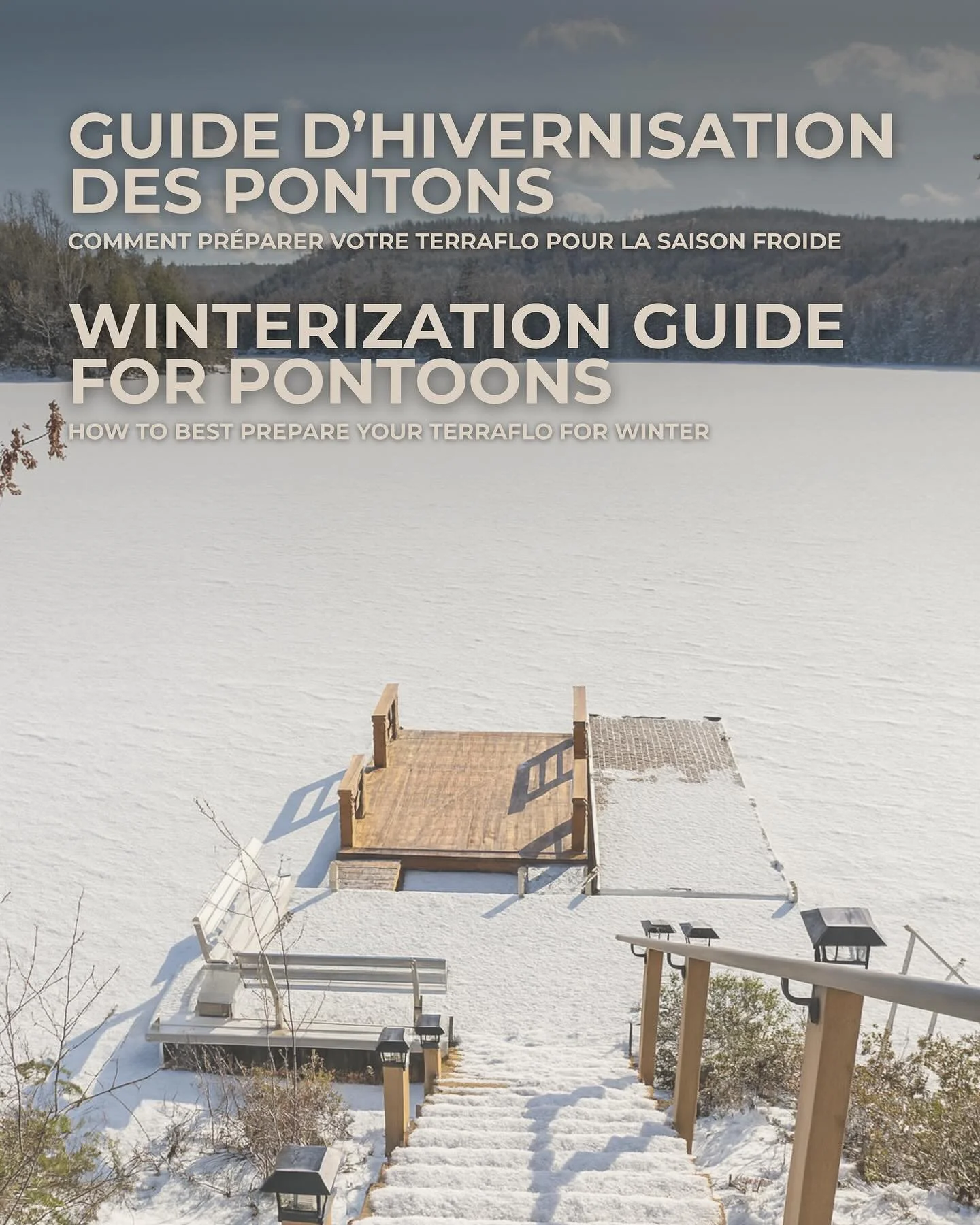 GUIDE D'HIVERNISATION DES PONTONS

COMMENT PRÉPARER VOTRE TERRAFLO POUR LA SAISON FROIDE

WINTERIZATION GUIDE FOR PONTOONS

HOW TO BEST PREPARE YOUR TERRAFLO FOR WINTER